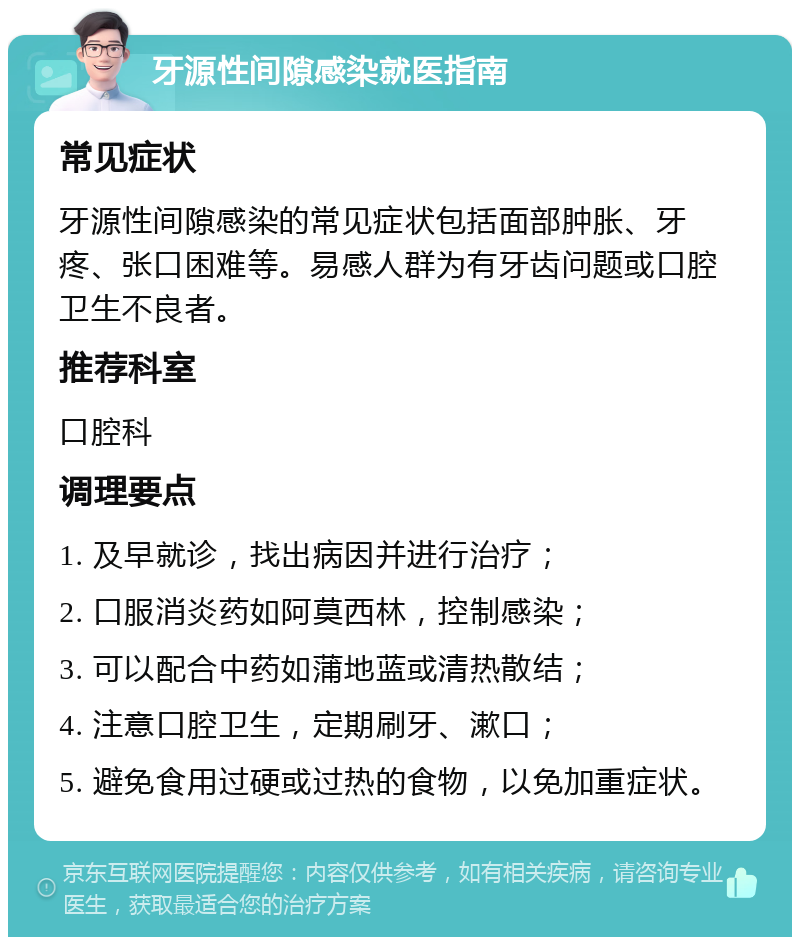 牙源性间隙感染就医指南

常见症状

牙源性间隙感染的常见症状包括面部肿胀、牙疼、张口困难等。易感人群为有牙齿问题或口腔卫生不良者。

推荐科室

口腔科

调理要点

1. 及早就诊，找出病因并进行治疗；

2. 口服消炎药如阿莫西林，控制感染；

3. 可以配合中药如蒲地蓝或清热散结；

4. 注意口腔卫生，定期刷牙、漱口；

5. 避免食用过硬或过热的食物，以免加重症状。

京东互联网医院提醒您：内容仅供参考，如有相关疾病，请咨询专业医生，获取最适合您的治疗方案